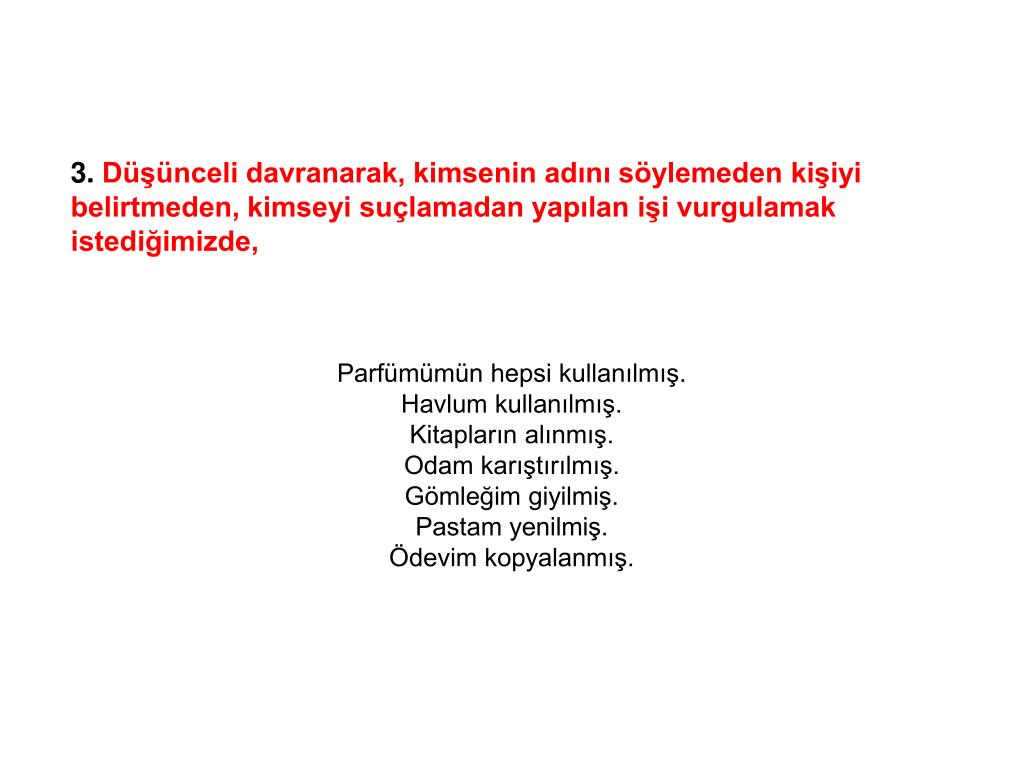 3. Düşünceli davranarak, kimsenin adını söylemeden kişiyi belirtmeden, kimseyi suçlamadan yapılan işi vurgulamak istediğimizde,

Parfümümün hepsi kullanılmış.
Havlum kullanılmış.
Kitapların alınmış.
Odam karıştırılmış.
Gömleğim giyilmiş.
Pastam yenilmiş.
Ödevim kopyalanmış.